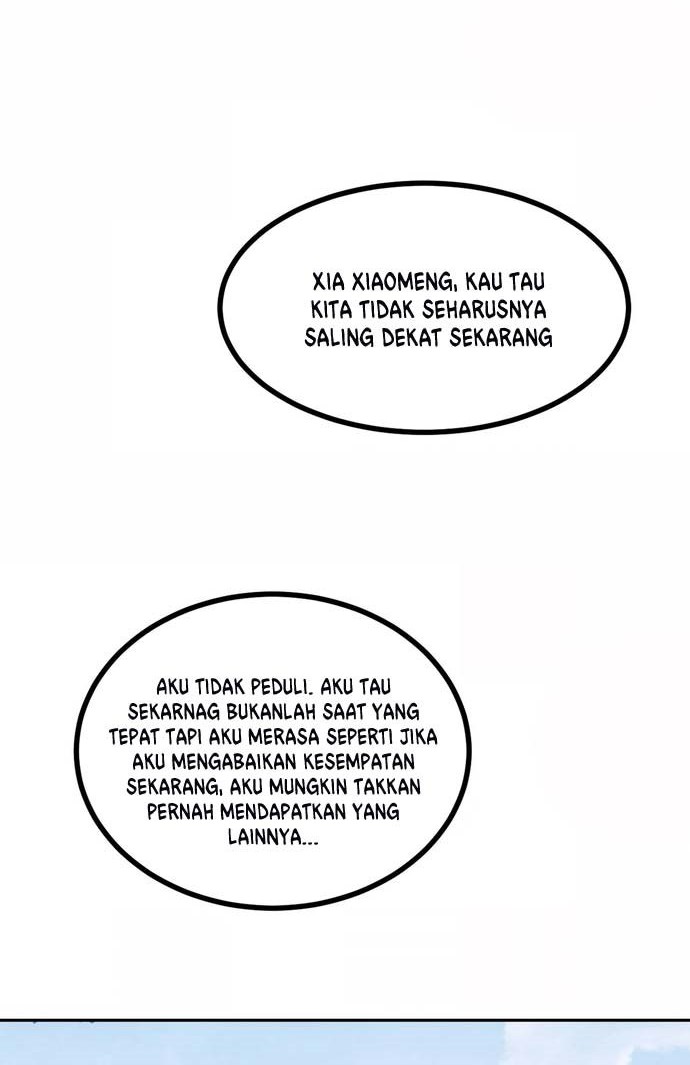 XIA XIAOMENG, KAU TAU KITA TIDAK SEHARUSNYA SALING DEKAT SEKARANG

AKU TIDAK PEDULI. AKU TAU SEKARNAG BUKANLAH SAAT YANG TEPAT TAPI AKU MERASA SEPERTI JIKA AKU MENGABAIKAN KESEMPATAN SEKARANG, AKU MUNGKIN TAKKAN PERNAH MENDAPATKAN YANG LAINNYA...